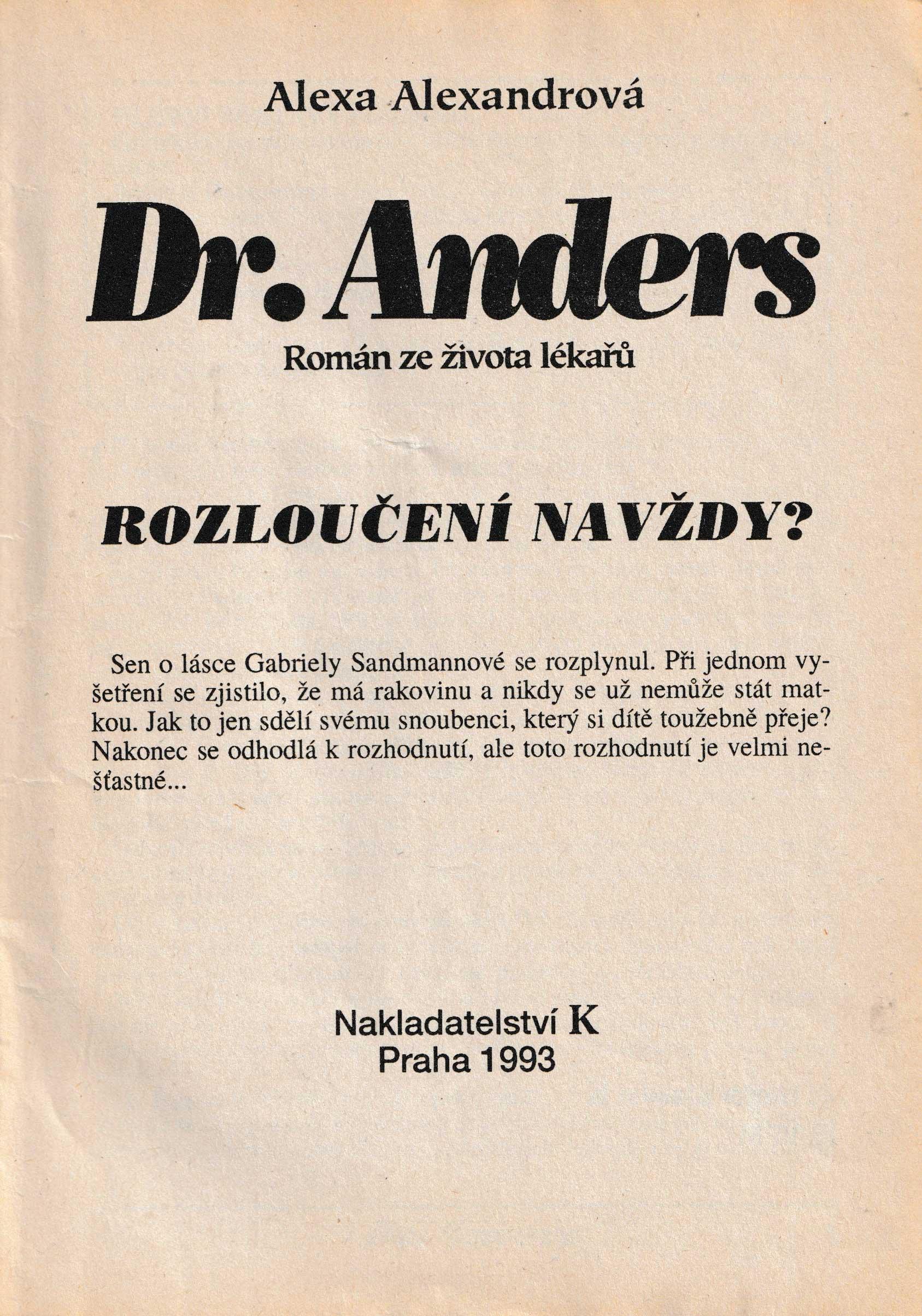 Alexa Alexandrová

Dr. Anders

Román ze života lékařů

ROZLOUČENÍ NAVŽDY?

Sen o lásce Gabriely Sandmannové se rozplynul. Při jednom vyšetření se zjistilo, že má rakovinu a nikdy se už nemůže stát matkou. Jak to jen sdělí svému snoubenci, který si dítě toužebně přeje? Nakonec se odhodlá k rozhodnutí, ale toto rozhodnutí je velmi nešťastné...

Nakladatelství K
Praha 1993